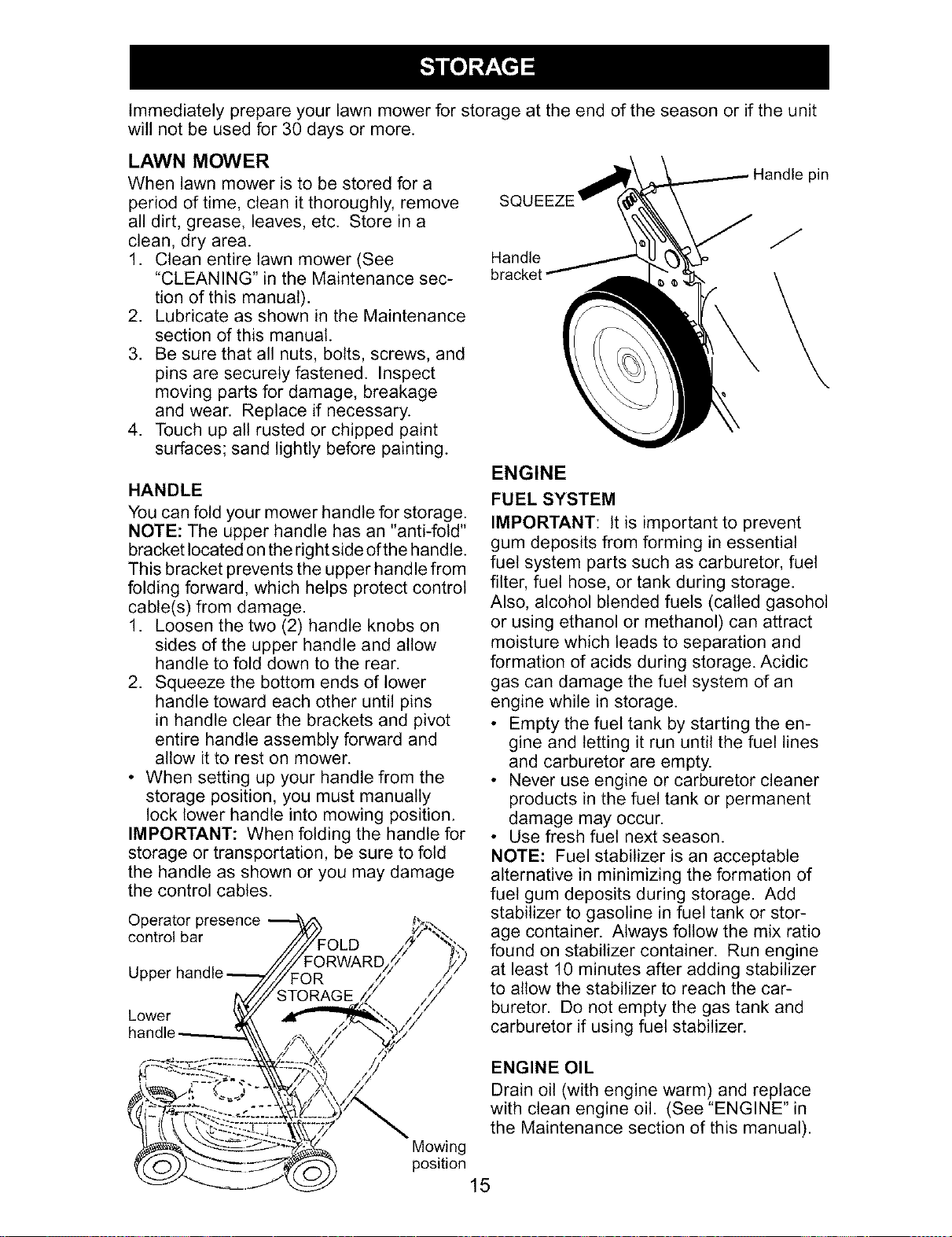 STORAGE

Immediately prepare your lawn mower for storage at the end of the season or if the unit will not be used for 30 days or more.

LAWN MOWER

When lawn mower is to be stored for a period of time, clean it thoroughly, remove all dirt, grease, leaves, etc. Store in a clean, dry area.

1. Clean entire lawn mower (See "CLEANING" in the Maintenance section of this manual).
2. Lubricate as shown in the Maintenance section of this manual.
3. Be sure that all nuts, bolts, screws, and pins are securely fastened. Inspect moving parts for damage, breakage and wear. Replace if necessary.
4. Touch up all rusted or chipped paint surfaces; sand lightly before painting.

HANDLE

You can fold your mower handle for storage.

NOTE: The upper handle has an "anti-fold" bracket located on the right side of the handle. This bracket prevents the upper handle from folding forward, which helps protect control cable(s) from damage.

1. Loosen the two (2) handle knobs on sides of the upper handle and allow handle to fold down to the rear.
2. Squeeze the bottom ends of lower handle toward each other until pins in handle clear the brackets and pivot entire handle assembly forward and allow it to rest on mower.

• When setting up your handle from the storage position, you must manually lock lower handle into mowing position.

IMPORTANT: When folding the handle for storage or transportation, be sure to fold the handle as shown or you may damage the control cables.

Operator presence control bar
Upper handle
Lower handle
FOLD FORWARD FOR STORAGE
Mowing position

SQUEEZE
Handle pin
Handle bracket

ENGINE

FUEL SYSTEM

IMPORTANT: It is important to prevent gum deposits from forming in essential fuel system parts such as carburetor, fuel filter, fuel hose, or tank during storage. Also, alcohol blended fuels (called gasohol or using ethanol or methanol) can attract moisture which leads to separation and formation of acids during storage. Acidic gas can damage the fuel system of an engine while in storage.

• Empty the fuel tank by starting the engine and letting it run until the fuel lines and carburetor are empty.
• Never use engine or carburetor cleaner products in the fuel tank or permanent damage may occur.
• Use fresh fuel next season.

NOTE: Fuel stabilizer is an acceptable alternative in minimizing the formation of fuel gum deposits during storage. Add stabilizer to gasoline in fuel tank or storage container. Always follow the mix ratio found on stabilizer container. Run engine at least 10 minutes after adding stabilizer to allow the stabilizer to reach the carburetor. Do not empty the gas tank and carburetor if using fuel stabilizer.

ENGINE OIL

Drain oil (with engine warm) and replace with clean engine oil. (See "ENGINE" in the Maintenance section of this manual).

15